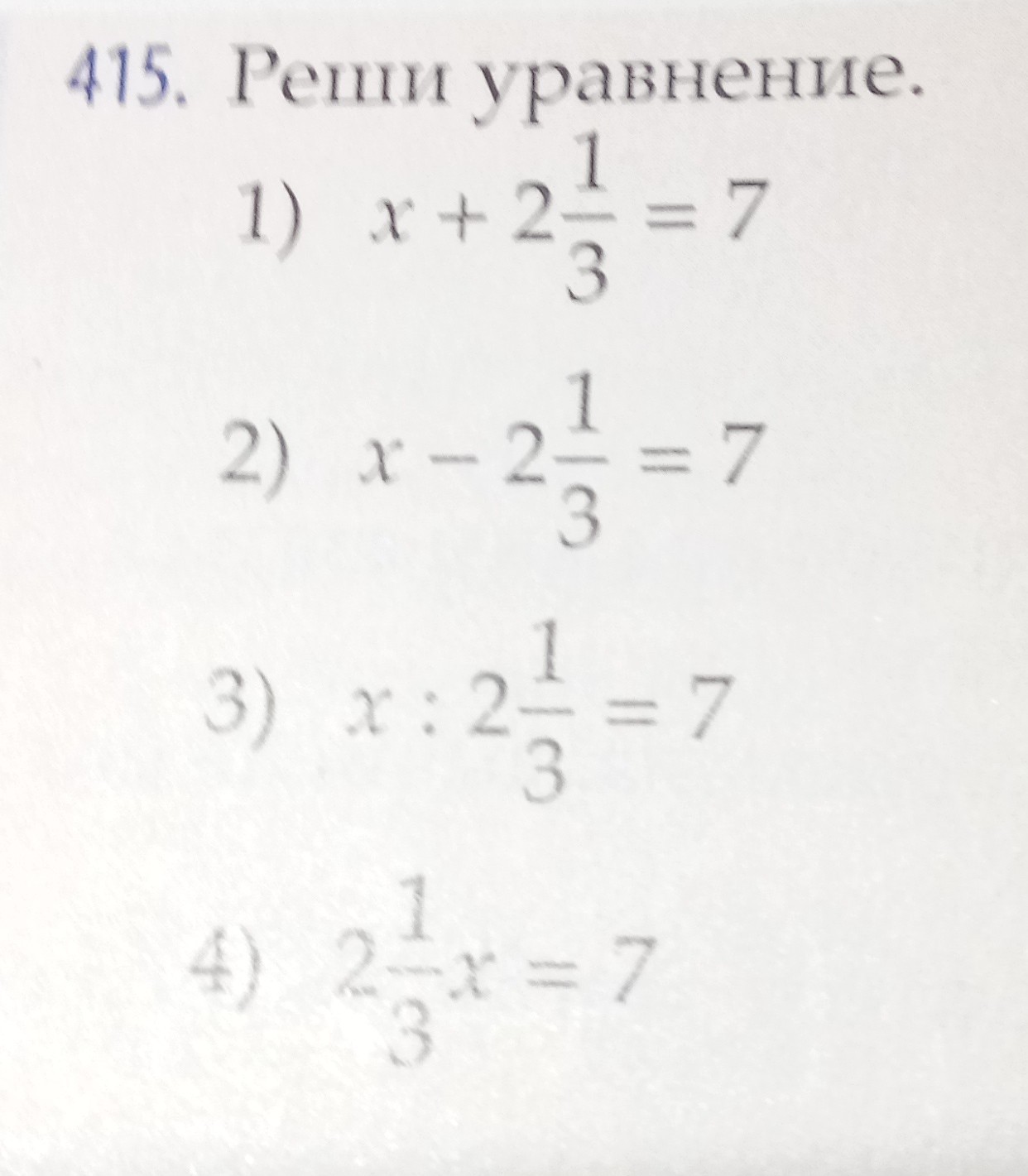 415. Реши уравнение.

1) $x + 2\frac{1}{3} = 7$

2) $x - 2\frac{1}{3} = 7$

3) $x : 2\frac{1}{3} = 7$

4) $2\frac{1}{3}x = 7$